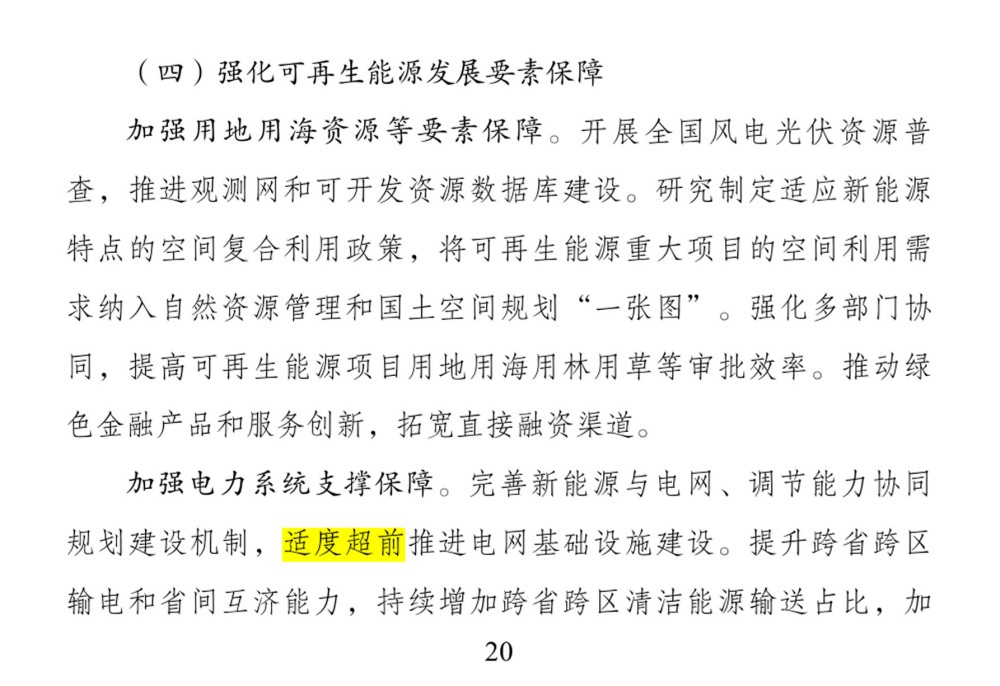 （四）强化可再生能源发展要素保障

加强用地用海资源等要素保障。开展全国风电光伏资源普查，推进观测网和可开发资源数据库建设。研究制定适应新能源特点的空间复合利用政策，将可再生能源重大项目的空间利用需求纳入自然资源管理和国土空间规划“一张图”。强化多部门协同，提高可再生能源项目用地用海用林用草等审批效率。推动绿色金融产品和服务创新，拓宽直接融资渠道。

加强电力系统支撑保障。完善新能源与电网、调节能力协同规划建设机制，适度超前推进电网基础设施建设。提升跨省跨区输电和省间互济能力，持续增加跨省跨区清洁能源输送占比，加

20